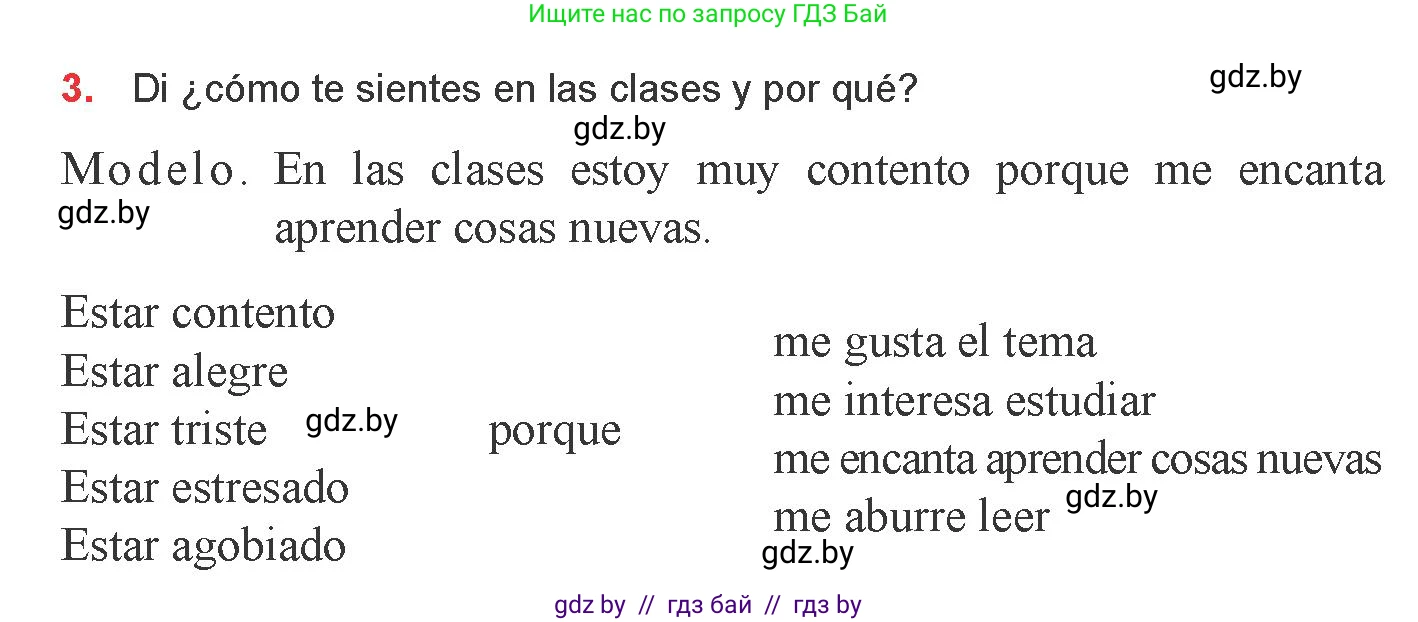 Ищите нас по запросу ГДЗ Бай

3. Di ¿cómo te sientes en las clases y por qué?

gdz.by

gdz.by

Modelo. En las clases estoy muy contento porque me encanta aprender cosas nuevas.

gdz.by

Estar contento
Estar alegre
Estar triste
Estar estresado
Estar agobiado

gdz.by

porque

me gusta el tema
me interesa estudiar
me encanta aprender cosas nuevas
me aburre leer

gdz.by

gdz.by

gdz by // гдз бай // гдз by